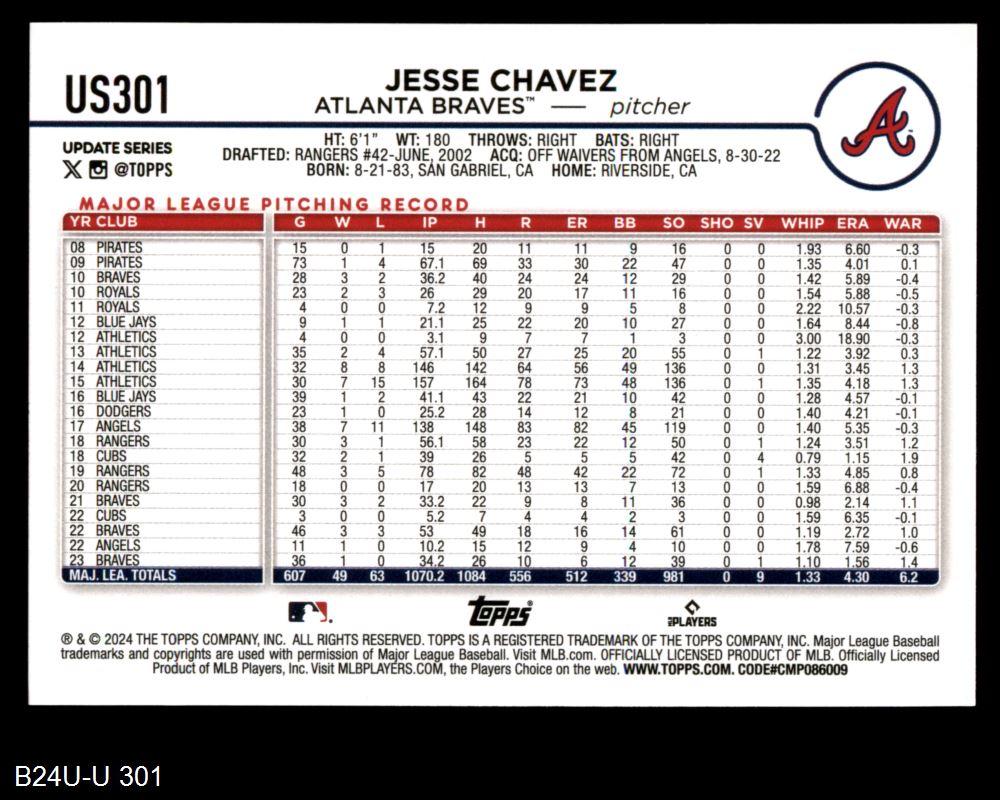 US301

JESSE CHAVEZ
ATLANTA BRAVES™ — pitcher

UPDATE SERIES
@TOPPS

HT: 6'1" WT: 180 THROWS: RIGHT BATS: RIGHT
DRAFTED: RANGERS #42-JUNE, 2002 ACQ: OFF WAIVERS FROM ANGELS, 8-30-22
BORN: 8-21-83, SAN GABRIEL, CA HOME: RIVERSIDE, CA

MAJOR LEAGUE PITCHING RECORD

| YR CLUB | G | W | L | IP | H | R | ER | BB | SO | SHO | SV | WHIP | ERA | WAR |
|---|---|---|---|---|---|---|---|---|---|---|---|---|---|---|
| 08 PIRATES | 15 | 0 | 1 | 15 | 20 | 11 | 11 | 9 | 16 | 0 | 0 | 1.93 | 6.60 | -0.3 |
| 09 PIRATES | 73 | 1 | 4 | 67.1 | 69 | 33 | 30 | 22 | 47 | 0 | 0 | 1.35 | 4.01 | 0.1 |
| 10 BRAVES | 28 | 3 | 2 | 36.2 | 40 | 24 | 24 | 12 | 29 | 0 | 0 | 1.42 | 5.89 | -0.4 |
| 10 ROYALS | 23 | 2 | 3 | 26 | 29 | 20 | 17 | 11 | 16 | 0 | 0 | 1.54 | 5.88 | -0.5 |
| 11 ROYALS | 4 | 0 | 0 | 7.2 | 12 | 9 | 9 | 5 | 8 | 0 | 0 | 2.22 | 10.57 | -0.3 |
| 12 BLUE JAYS | 9 | 1 | 1 | 21.1 | 25 | 22 | 20 | 10 | 27 | 0 | 0 | 1.64 | 8.44 | -0.8 |
| 12 ATHLETICS | 4 | 0 | 0 | 3.1 | 9 | 7 | 7 | 1 | 3 | 0 | 0 | 3.00 | 18.90 | -0.3 |
| 13 ATHLETICS | 35 | 2 | 4 | 57.1 | 50 | 27 | 25 | 20 | 55 | 0 | 1 | 1.22 | 3.92 | 0.3 |
| 14 ATHLETICS | 32 | 8 | 8 | 146 | 142 | 64 | 56 | 49 | 136 | 0 | 0 | 1.31 | 3.45 | 1.3 |
| 15 ATHLETICS | 30 | 7 | 15 | 157 | 164 | 78 | 73 | 48 | 136 | 0 | 1 | 1.35 | 4.18 | 1.3 |
| 16 BLUE JAYS | 39 | 1 | 2 | 41.1 | 43 | 22 | 21 | 10 | 42 | 0 | 0 | 1.28 | 4.57 | -0.1 |
| 16 DODGERS | 23 | 1 | 0 | 25.2 | 28 | 14 | 12 | 8 | 21 | 0 | 0 | 1.40 | 4.21 | -0.1 |
| 17 ANGELS | 38 | 7 | 11 | 138 | 148 | 83 | 82 | 45 | 119 | 0 | 0 | 1.40 | 5.35 | -0.3 |
| 18 RANGERS | 30 | 3 | 1 | 56.1 | 58 | 23 | 22 | 12 | 50 | 0 | 1 | 1.24 | 3.51 | 1.2 |
| 18 CUBS | 32 | 2 | 1 | 39 | 26 | 5 | 5 | 5 | 42 | 0 | 4 | 0.79 | 1.15 | 1.9 |
| 19 RANGERS | 48 | 3 | 5 | 78 | 82 | 48 | 42 | 22 | 72 | 0 | 1 | 1.33 | 4.85 | 0.8 |
| 20 RANGERS | 18 | 0 | 0 | 17 | 20 | 13 | 13 | 7 | 13 | 0 | 0 | 1.59 | 6.88 | -0.4 |
| 21 BRAVES | 30 | 3 | 2 | 33.2 | 22 | 9 | 8 | 11 | 36 | 0 | 0 | 0.98 | 2.14 | 1.1 |
| 22 CUBS | 3 | 0 | 0 | 5.2 | 7 | 4 | 4 | 2 | 3 | 0 | 0 | 1.59 | 6.35 | -0.1 |
| 22 BRAVES | 46 | 3 | 3 | 53 | 49 | 18 | 16 | 14 | 61 | 0 | 0 | 1.19 | 2.72 | 1.0 |
| 22 ANGELS | 11 | 1 | 0 | 10.2 | 15 | 12 | 9 | 4 | 10 | 0 | 0 | 1.78 | 7.59 | -0.6 |
| 23 BRAVES | 36 | 1 | 0 | 34.2 | 26 | 10 | 6 | 12 | 39 | 0 | 1 | 1.10 | 1.56 | 1.4 |
| MAJ. LEA. TOTALS | 607 | 49 | 63 | 1070.2 | 1084 | 556 | 512 | 339 | 981 | 0 | 9 | 1.33 | 4.30 | 6.2 |

topps
PLAYERS

® & © 2024 THE TOPPS COMPANY, INC. ALL RIGHTS RESERVED. TOPPS IS A REGISTERED TRADEMARK OF THE TOPPS COMPANY, INC. Major League Baseball trademarks and copyrights are used with permission of Major League Baseball. Visit MLB.com. OFFICIALLY LICENSED PRODUCT OF MLB. Officially Licensed Product of MLB Players, Inc. Visit MLBPLAYERS.COM, the Players Choice on the web. WWW.TOPPS.COM. CODE#CMP086009

B24U-U 301